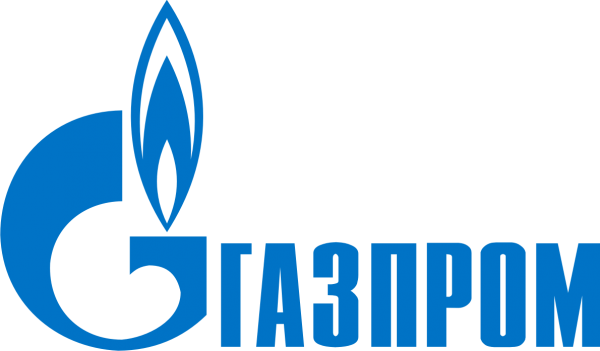 ГАЗПРОМ